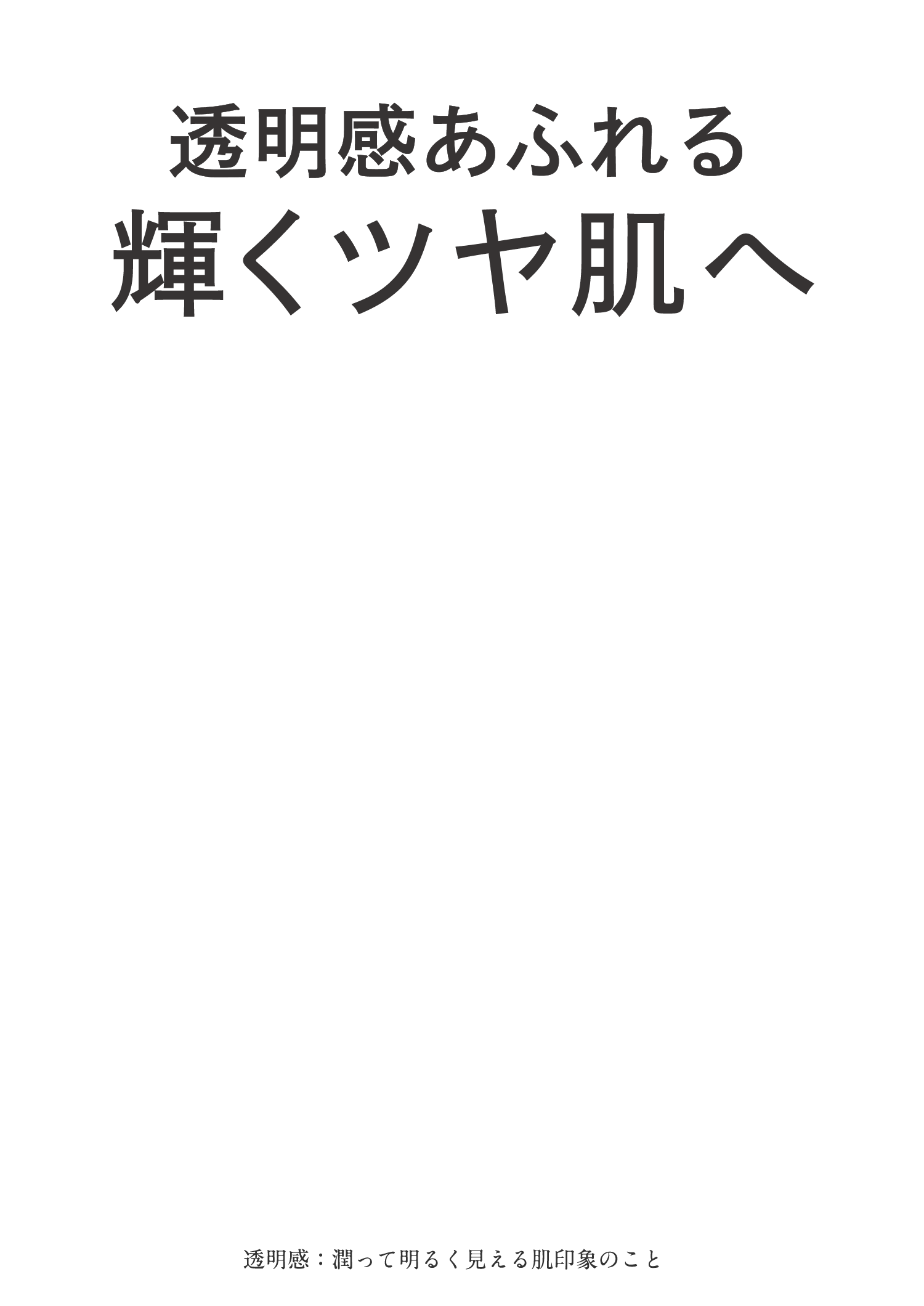 透明感あふれる
輝くツヤ肌へ

透明感：潤って明るく見える肌印象のこと